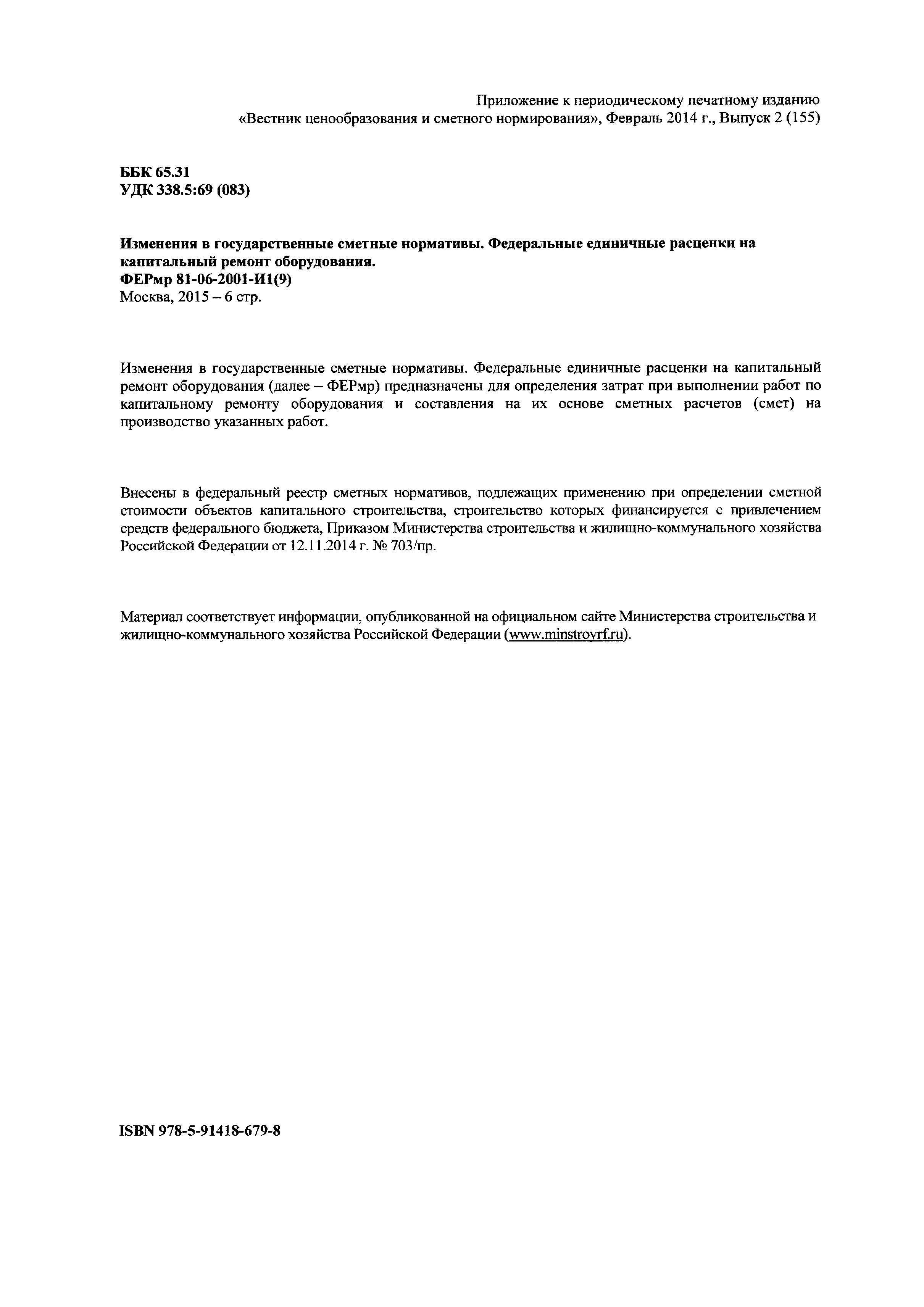 Приложение к периодическому печатному изданию «Вестник ценообразования и сметного нормирования», Февраль 2014 г., Выпуск 2 (155)

ББК 65.31
УДК 338.5:69 (083)

Изменения в государственные сметные нормативы. Федеральные единичные расценки на капитальный ремонт оборудования.
ФЕРмр 81-06-2001-И1(9)
Москва, 2015 – 6 стр.

Изменения в государственные сметные нормативы. Федеральные единичные расценки на капитальный ремонт оборудования (далее – ФЕРмр) предназначены для определения затрат при выполнении работ по капитальному ремонту оборудования и составления на их основе сметных расчетов (смет) на производство указанных работ.

Внесены в федеральный реестр сметных нормативов, подлежащих применению при определении сметной стоимости объектов капитального строительства, строительство которых финансируется с привлечением средств федерального бюджета, Приказом Министерства строительства и жилищно-коммунального хозяйства Российской Федерации от 12.11.2014 г. № 703/пр.

Материал соответствует информации, опубликованной на официальном сайте Министерства строительства и жилищно-коммунального хозяйства Российской Федерации (www.minstroyrf.ru).

ISBN 978-5-91418-679-8